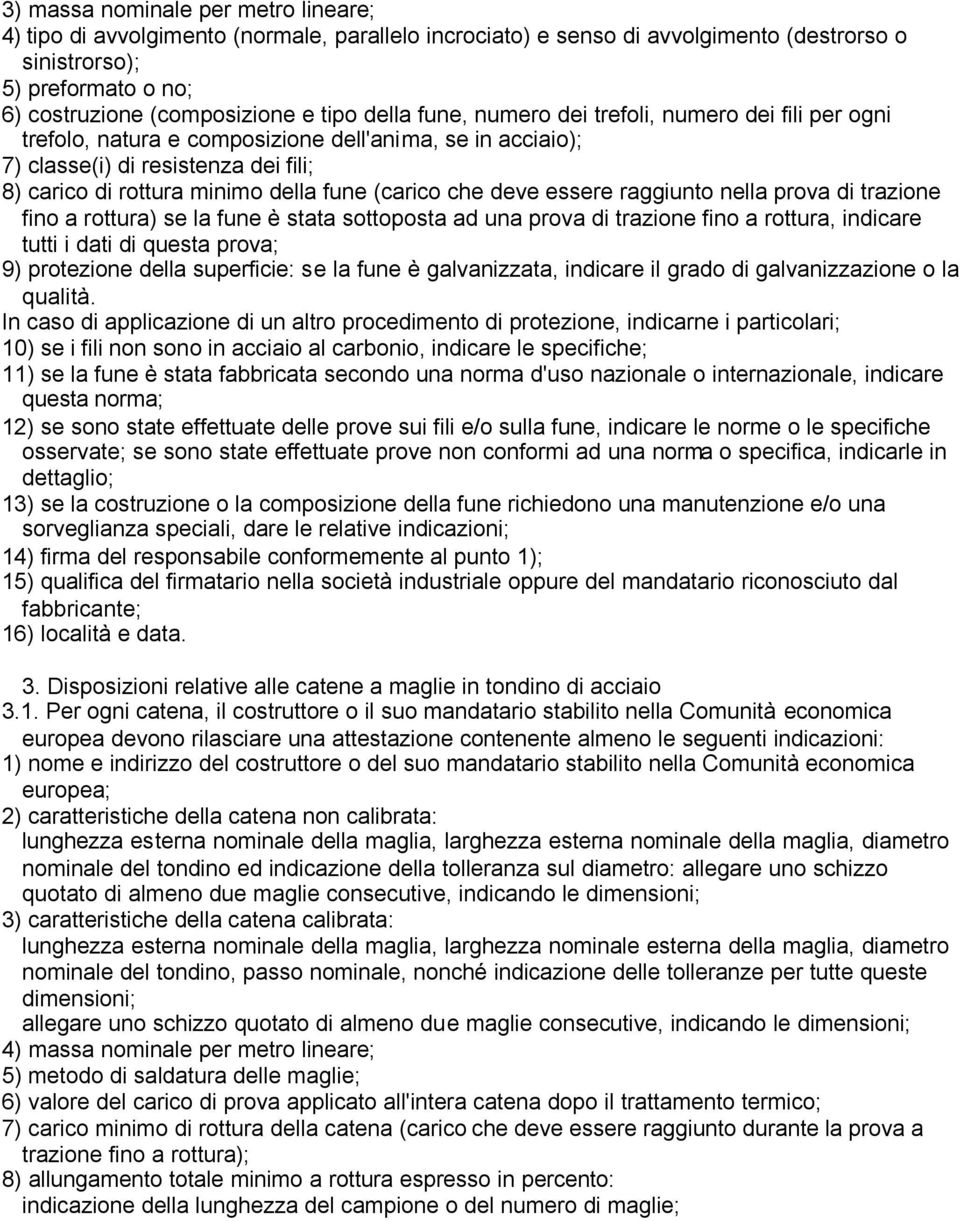 3) massa nominale per metro lineare;
4) tipo di avvolgimento (normale, parallelo incrociato) e senso di avvolgimento (destrorso o sinistrorso);
5) preformato o no;
6) costruzione (composizione e tipo della fune, numero dei trefoli, numero dei fili per ogni trefolo, natura e composizione dell'anima, se in acciaio);
7) classe(i) di resistenza dei fili;
8) carico di rottura minimo della fune (carico che deve essere raggiunto nella prova di trazione fino a rottura) se la fune è stata sottoposta ad una prova di trazione fino a rottura, indicare tutti i dati di questa prova;
9) protezione della superficie: se la fune è galvanizzata, indicare il grado di galvanizzazione o la qualità.
In caso di applicazione di un altro procedimento di protezione, indicarne i particolari;
10) se i fili non sono in acciaio al carbonio, indicare le specifiche;
11) se la fune è stata fabbricata secondo una norma d'uso nazionale o internazionale, indicare questa norma;
12) se sono state effettuate delle prove sui fili e/o sulla fune, indicare le norme o le specifiche osservate; se sono state effettuate prove non conformi ad una norma o specifica, indicarle in dettaglio;
13) se la costruzione o la composizione della fune richiedono una manutenzione e/o una sorveglianza speciali, dare le relative indicazioni;
14) firma del responsabile conformemente al punto 1);
15) qualifica del firmatario nella società industriale oppure del mandatario riconosciuto dal fabbricante;
16) località e data.

3. Disposizioni relative alle catene a maglie in tondino di acciaio
3.1. Per ogni catena, il costruttore o il suo mandatario stabilito nella Comunità economica europea devono rilasciare una attestazione contenente almeno le seguenti indicazioni:
1) nome e indirizzo del costruttore o del suo mandatario stabilito nella Comunità economica europea;
2) caratteristiche della catena non calibrata:
lunghezza esterna nominale della maglia, larghezza esterna nominale della maglia, diametro nominale del tondino ed indicazione della tolleranza sul diametro: allegare uno schizzo quotato di almeno due maglie consecutive, indicando le dimensioni;
3) caratteristiche della catena calibrata:
lunghezza esterna nominale della maglia, larghezza nominale esterna della maglia, diametro nominale del tondino, passo nominale, nonché indicazione delle tolleranze per tutte queste dimensioni;
allegare uno schizzo quotato di almeno due maglie consecutive, indicando le dimensioni;
4) massa nominale per metro lineare;
5) metodo di saldatura delle maglie;
6) valore del carico di prova applicato all'intera catena dopo il trattamento termico;
7) carico minimo di rottura della catena (carico che deve essere raggiunto durante la prova a trazione fino a rottura);
8) allungamento totale minimo a rottura espresso in percento:
indicazione della lunghezza del campione o del numero di maglie;